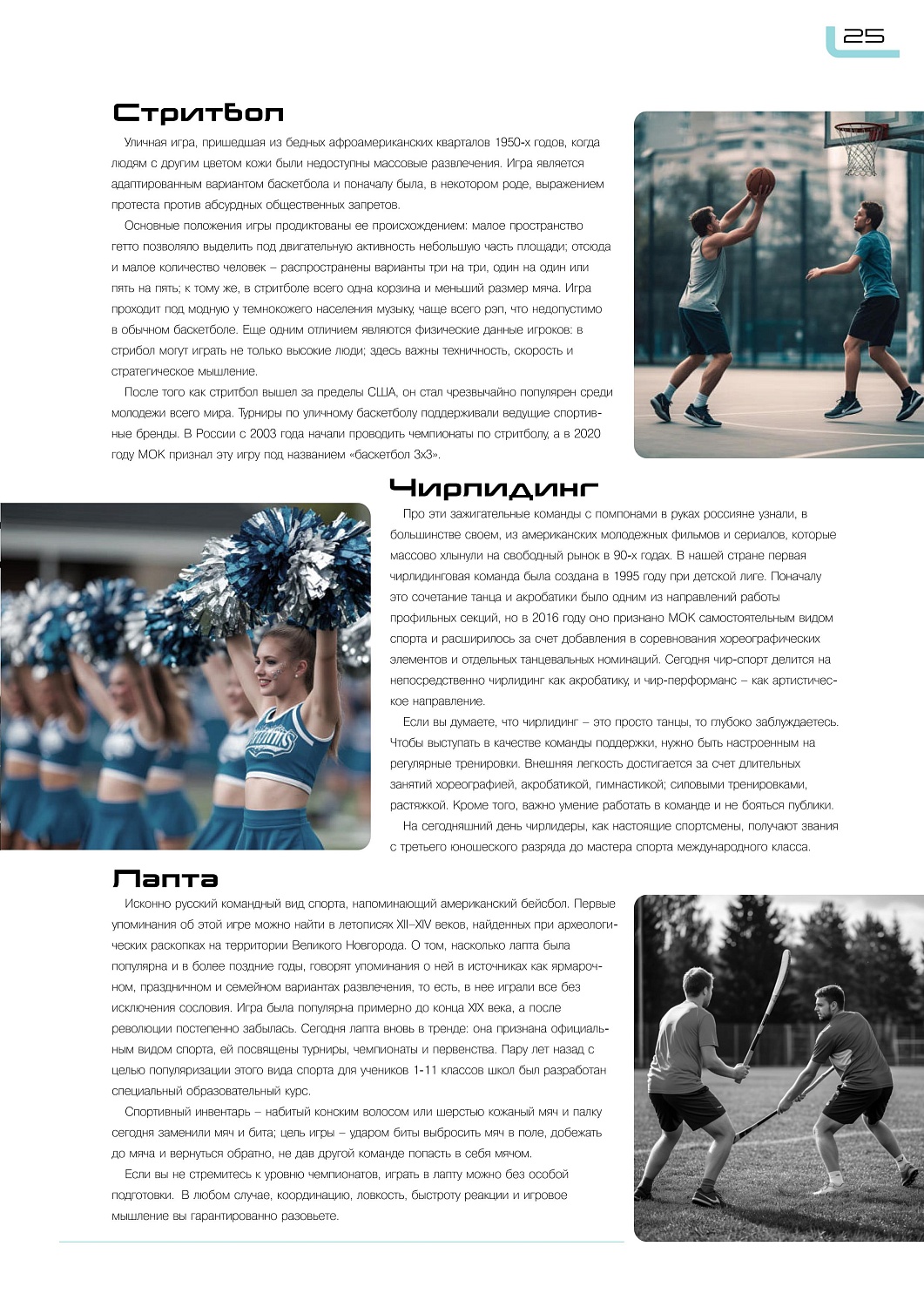 25

Стритбол

Уличная игра, пришедшая из бедных афроамериканских кварталов 1950-х годов, когда людям с другим цветом кожи были недоступны массовые развлечения. Игра является адаптированным вариантом баскетбола и поначалу была, в некотором роде, выражением протеста против абсурдных общественных запретов.

Основные положения игры продиктованы ее происхождением: малое пространство гетто позволяло выделить под двигательную активность небольшую часть площади; отсюда и малое количество человек – распространены варианты три на три, один на один или пять на пять; к тому же, в стритболе всего одна корзина и меньший размер мяча. Игра проходит под модную у темнокожего населения музыку, чаще всего рэп, что недопустимо в обычном баскетболе. Еще одним отличием являются физические данные игроков: в стрибол могут играть не только высокие люди; здесь важны техничность, скорость и стратегическое мышление.

После того как стритбол вышел за пределы США, он стал чрезвычайно популярен среди молодежи всего мира. Турниры по уличному баскетболу поддерживали ведущие спортивные бренды. В России с 2003 года начали проводить чемпионаты по стритболу, а в 2020 году МОК признал эту игру под названием «баскетбол 3х3».

Чирлидинг

Про эти зажигательные команды с помпонами в руках россияне узнали, в большинстве своем, из американских молодежных фильмов и сериалов, которые массово хлынули на свободный рынок в 90-х годах. В нашей стране первая чирлидинговая команда была создана в 1995 году при детской лиге. Поначалу это сочетание танца и акробатики было одним из направлений работы профильных секций, но в 2016 году оно признано МОК самостоятельным видом спорта и расширилось за счет добавления в соревнования хореографических элементов и отдельных танцевальных номинаций. Сегодня чир-спорт делится на непосредственно чирлидинг как акробатику, и чир-перформанс – как артистическое направление.

Если вы думаете, что чирлидинг – это просто танцы, то глубоко заблуждаетесь. Чтобы выступать в качестве команды поддержки, нужно быть настроенным на регулярные тренировки. Внешняя легкость достигается за счет длительных занятий хореографией, акробатикой, гимнастикой; силовыми тренировками, растяжкой. Кроме того, важно умение работать в команде и не бояться публики.

На сегодняшний день чирлидеры, как настоящие спортсмены, получают звания с третьего юношеского разряда до мастера спорта международного класса.

Лапта

Исконно русский командный вид спорта, напоминающий американский бейсбол. Первые упоминания об этой игре можно найти в летописях XII–XIV веков, найденных при археологических раскопках на территории Великого Новгорода. О том, насколько лапта была популярна и в более поздние годы, говорят упоминания о ней в источниках как ярмарочном, праздничном и семейном вариантах развлечения, то есть, в нее играли все без исключения сословия. Игра была популярна примерно до конца XIX века, а после революции постепенно забылась. Сегодня лапта вновь в тренде: она признана официальным видом спорта, ей посвящены турниры, чемпионаты и первенства. Пару лет назад с целью популяризации этого вида спорта для учеников 1-11 классов школ был разработан специальный образовательный курс.

Спортивный инвентарь – набитый конским волосом или шерстью кожаный мяч и палку сегодня заменили мяч и бита; цель игры – ударом биты выбросить мяч в поле, добежать до мяча и вернуться обратно, не дав другой команде попасть в себя мячом.

Если вы не стремитесь к уровню чемпионатов, играть в лапту можно без особой подготовки. В любом случае, координацию, ловкость, быстроту реакции и игровое мышление вы гарантированно разовьете.